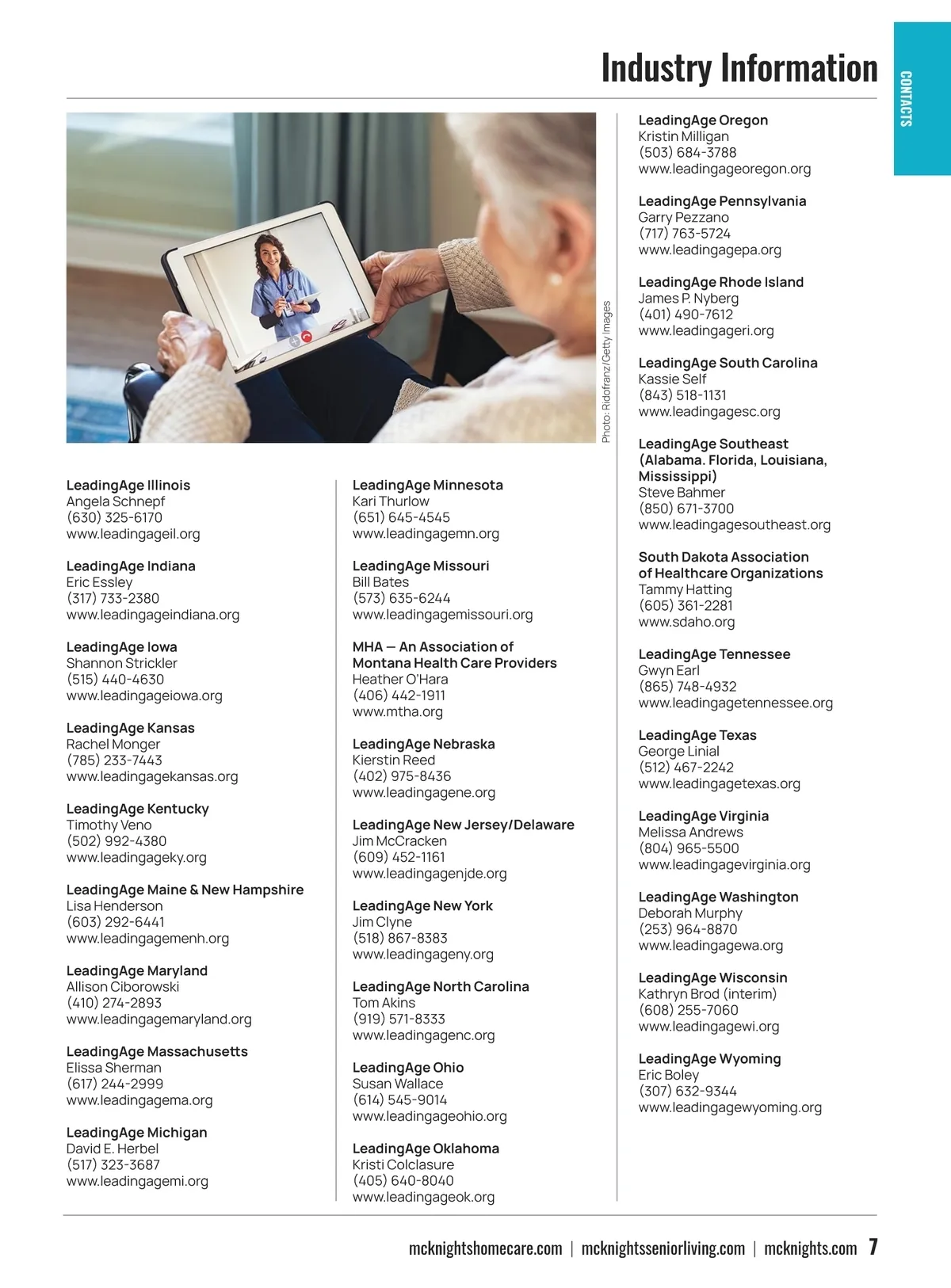 Industry Information

CONTACTS

Photo: Ridofranz/Getty Images

LeadingAge Illinois
Angela Schnepf
(630) 325-6170
www.leadingageil.org

LeadingAge Indiana
Eric Essley
(317) 733-2380
www.leadingageindiana.org

LeadingAge Iowa
Shannon Strickler
(515) 440-4630
www.leadingageiowa.org

LeadingAge Kansas
Rachel Monger
(785) 233-7443
www.leadingagekansas.org

LeadingAge Kentucky
Timothy Veno
(502) 992-4380
www.leadingageky.org

LeadingAge Maine & New Hampshire
Lisa Henderson
(603) 292-6441
www.leadingagemenh.org

LeadingAge Maryland
Allison Ciborowski
(410) 274-2893
www.leadingagemaryland.org

LeadingAge Massachusetts
Elissa Sherman
(617) 244-2999
www.leadingagema.org

LeadingAge Michigan
David E. Herbel
(517) 323-3687
www.leadingagemi.org

LeadingAge Minnesota
Kari Thurlow
(651) 645-4545
www.leadingagemn.org

LeadingAge Missouri
Bill Bates
(573) 635-6244
www.leadingagemissouri.org

MHA — An Association of Montana Health Care Providers
Heather O'Hara
(406) 442-1911
www.mtha.org

LeadingAge Nebraska
Kierstin Reed
(402) 975-8436
www.leadingagene.org

LeadingAge New Jersey/Delaware
Jim McCracken
(609) 452-1161
www.leadingagenjde.org

LeadingAge New York
Jim Clyne
(518) 867-8383
www.leadingageny.org

LeadingAge North Carolina
Tom Akins
(919) 571-8333
www.leadingagenc.org

LeadingAge Ohio
Susan Wallace
(614) 545-9014
www.leadingageohio.org

LeadingAge Oklahoma
Kristi Colclasure
(405) 640-8040
www.leadingageok.org

LeadingAge Oregon
Kristin Milligan
(503) 684-3788
www.leadingageoregon.org

LeadingAge Pennsylvania
Garry Pezzano
(717) 763-5724
www.leadingagepa.org

LeadingAge Rhode Island
James P. Nyberg
(401) 490-7612
www.leadingageri.org

LeadingAge South Carolina
Kassie Self
(843) 518-1131
www.leadingagesc.org

LeadingAge Southeast (Alabama. Florida, Louisiana, Mississippi)
Steve Bahmer
(850) 671-3700
www.leadingagesoutheast.org

South Dakota Association of Healthcare Organizations
Tammy Hatting
(605) 361-2281
www.sdaho.org

LeadingAge Tennessee
Gwyn Earl
(865) 748-4932
www.leadingagetennessee.org

LeadingAge Texas
George Linial
(512) 467-2242
www.leadingagetexas.org

LeadingAge Virginia
Melissa Andrews
(804) 965-5500
www.leadingagevirginia.org

LeadingAge Washington
Deborah Murphy
(253) 964-8870
www.leadingagewa.org

LeadingAge Wisconsin
Kathryn Brod (interim)
(608) 255-7060
www.leadingagewi.org

LeadingAge Wyoming
Eric Boley
(307) 632-9344
www.leadingagewyoming.org

mcknightshomecare.com | mcknightsseniorliving.com | mcknights.com 7